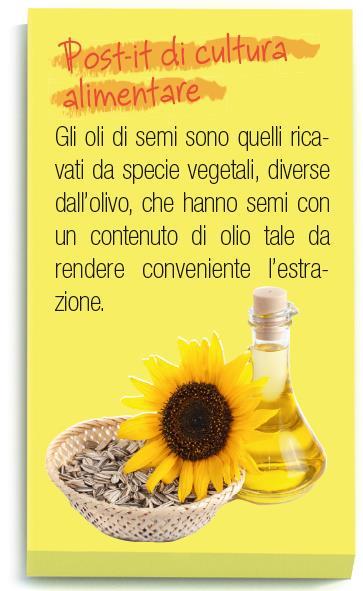 Post-it di cultura alimentare

Gli oli di semi sono quelli ricavati da specie vegetali, diverse dall'olivo, che hanno semi con un contenuto di olio tale da rendere conveniente l'estrazione.